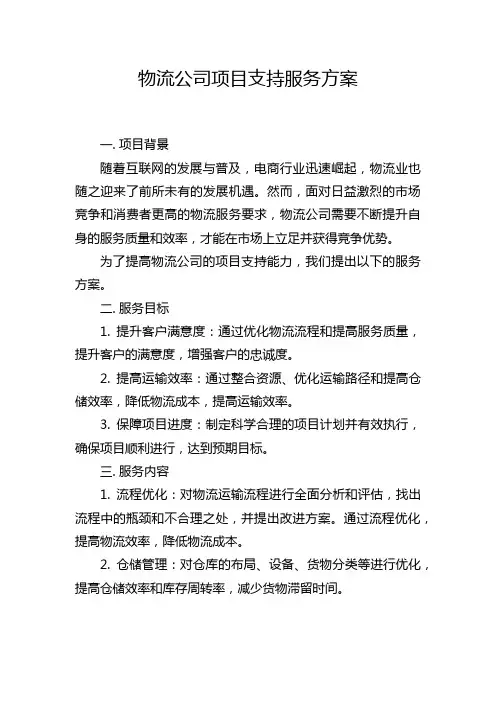 物流公司项目支持服务方案

一. 项目背景

随着互联网的发展与普及，电商行业迅速崛起，物流业也随之迎来了前所未有的发展机遇。然而，面对日益激烈的市场竞争和消费者更高的物流服务要求，物流公司需要不断提升自身的服务质量和效率，才能在市场上立足并获得竞争优势。

为了提高物流公司的项目支持能力，我们提出以下的服务方案。

二. 服务目标

1. 提升客户满意度：通过优化物流流程和提高服务质量，提升客户的满意度，增强客户的忠诚度。

2. 提高运输效率：通过整合资源、优化运输路径和提高仓储效率，降低物流成本，提高运输效率。

3. 保障项目进度：制定科学合理的项目计划并有效执行，确保项目顺利进行，达到预期目标。

三. 服务内容

1. 流程优化：对物流运输流程进行全面分析和评估，找出流程中的瓶颈和不合理之处，并提出改进方案。通过流程优化，提高物流效率，降低物流成本。

2. 仓储管理：对仓库的布局、设备、货物分类等进行优化，提高仓储效率和库存周转率，减少货物滞留时间。